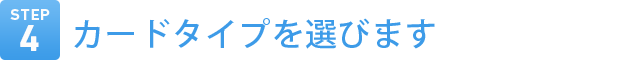 STEP
4
カードタイプを選びます